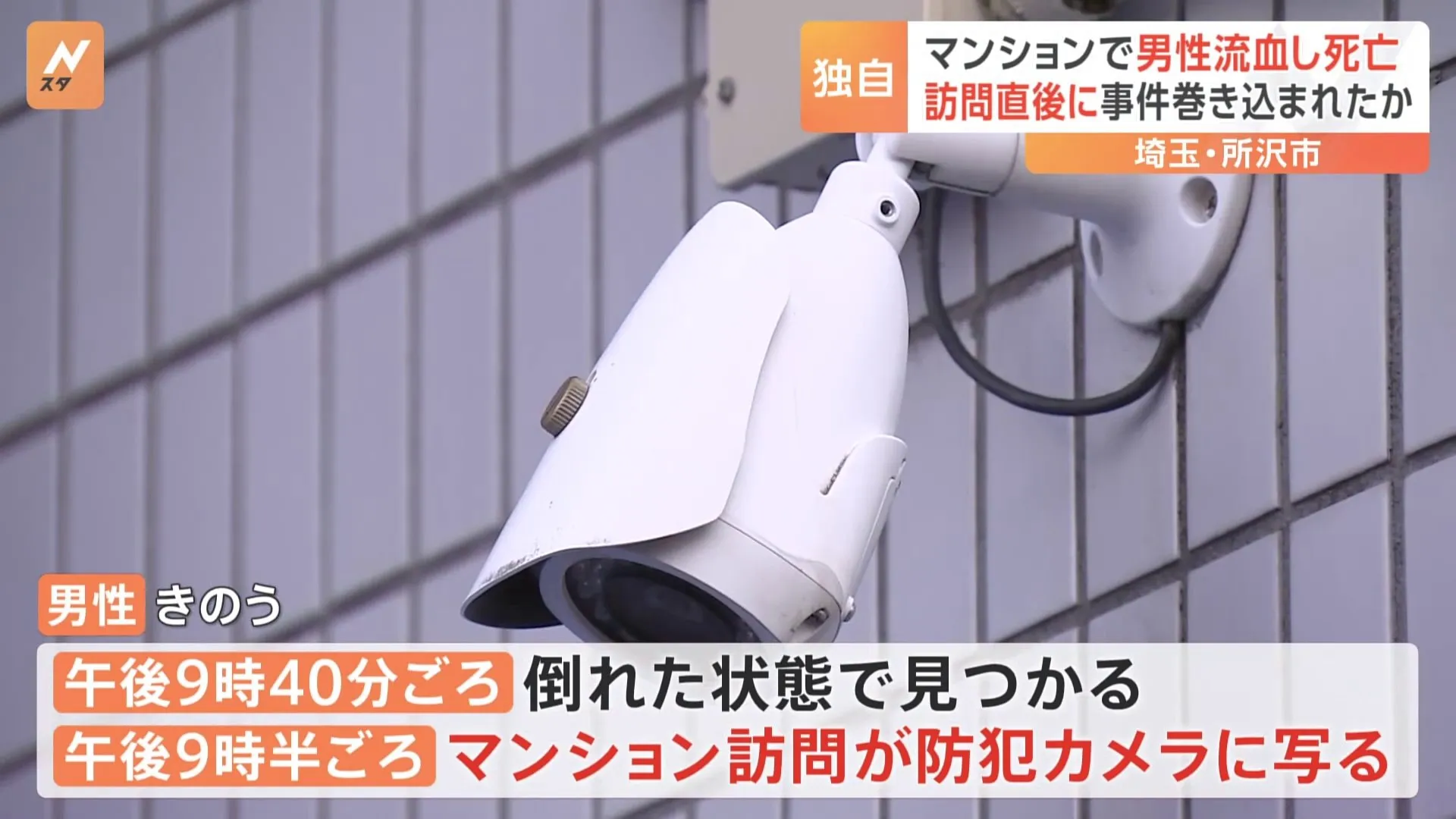 N
スタ

独自
マンションで男性流血し死亡
訪問直後に事件巻き込まれたか

埼玉・所沢市

男性 きのう
午後9時40分ごろ 倒れた状態で見つかる
午後9時半ごろ マンション訪問が防犯カメラに写る